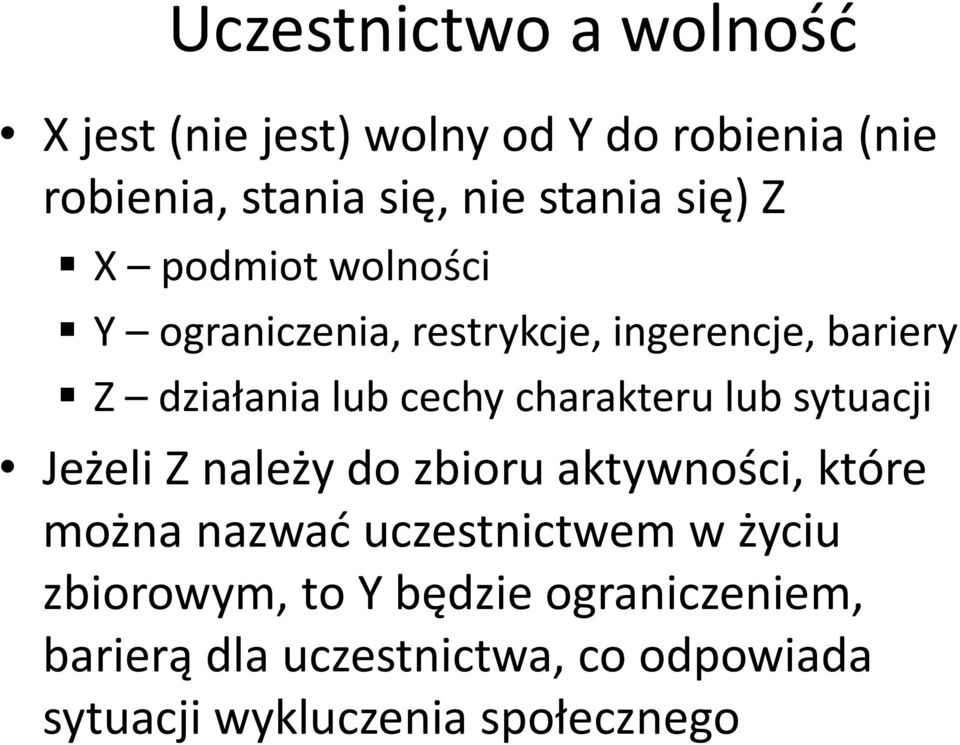 Uczestnictwo a wolność

• X jest (nie jest) wolny od Y do robienia (nie robienia, stania się, nie stania się) Z
  ▪ X – podmiot wolności
  ▪ Y – ograniczenia, restrykcje, ingerencje, bariery
  ▪ Z – działania lub cechy charakteru lub sytuacji
• Jeżeli Z należy do zbioru aktywności, które można nazwać uczestnictwem w życiu zbiorowym, to Y będzie ograniczeniem, barierą dla uczestnictwa, co odpowiada sytuacji wykluczenia społecznego